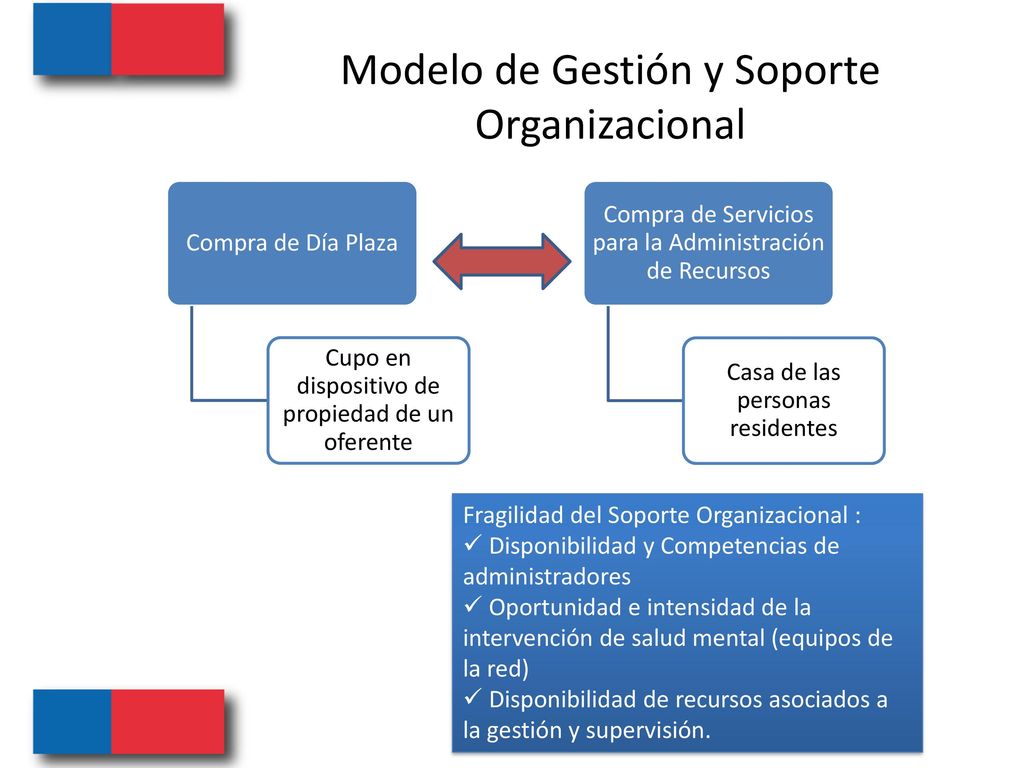 Modelo de Gestión y Soporte Organizacional

Compra de Día Plaza

Cupo en dispositivo de propiedad de un oferente

Compra de Servicios para la Administración de Recursos

Casa de las personas residentes

Fragilidad del Soporte Organizacional :
✓ Disponibilidad y Competencias de administradores
✓ Oportunidad e intensidad de la intervención de salud mental (equipos de la red)
✓ Disponibilidad de recursos asociados a la gestión y supervisión.